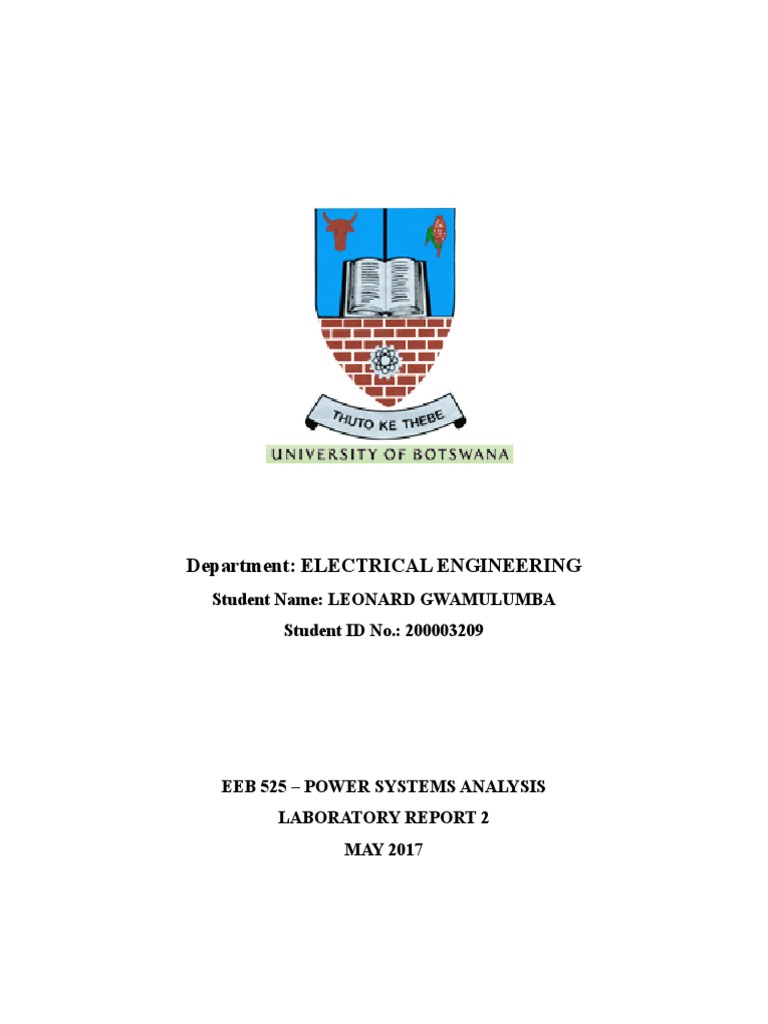 THUTO KE THEBE
UNIVERSITY OF BOTSWANA

Department: ELECTRICAL ENGINEERING

Student Name: LEONARD GWAMULUMBA

Student ID No.: 200003209

EEB 525 – POWER SYSTEMS ANALYSIS

LABORATORY REPORT 2

MAY 2017